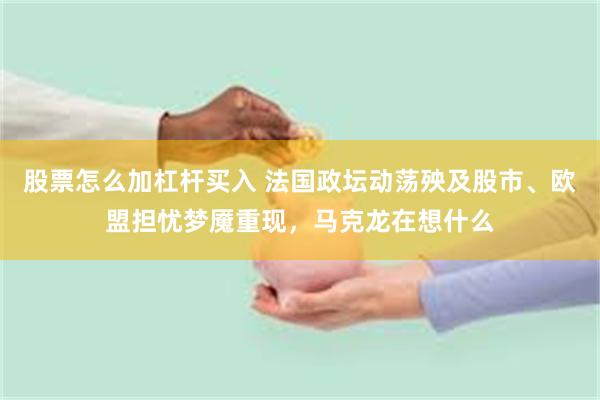 股票怎么加杠杆买入 法国政坛动荡殃及股市、欧盟担忧梦魇重现，马克龙在想什么